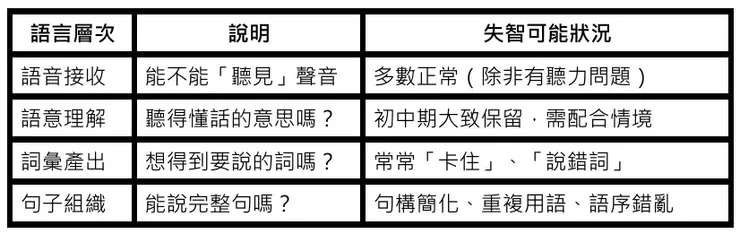 | 語言層次 | 說明 | 失智可能狀況 |
|---|---|---|
| 語音接收 | 能不能「聽見」聲音 | 多數正常（除非有聽力問題） |
| 語意理解 | 聽得懂話的意思嗎？ | 初中期大致保留，需配合情境 |
| 詞彙產出 | 想得到要說的詞嗎？ | 常常「卡住」、「說錯詞」 |
| 句子組織 | 能說完整句嗎？ | 句構簡化、重複用語、語序錯亂 |